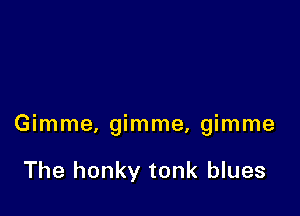 Gimme, gimme, gimme

The honky tonk blues